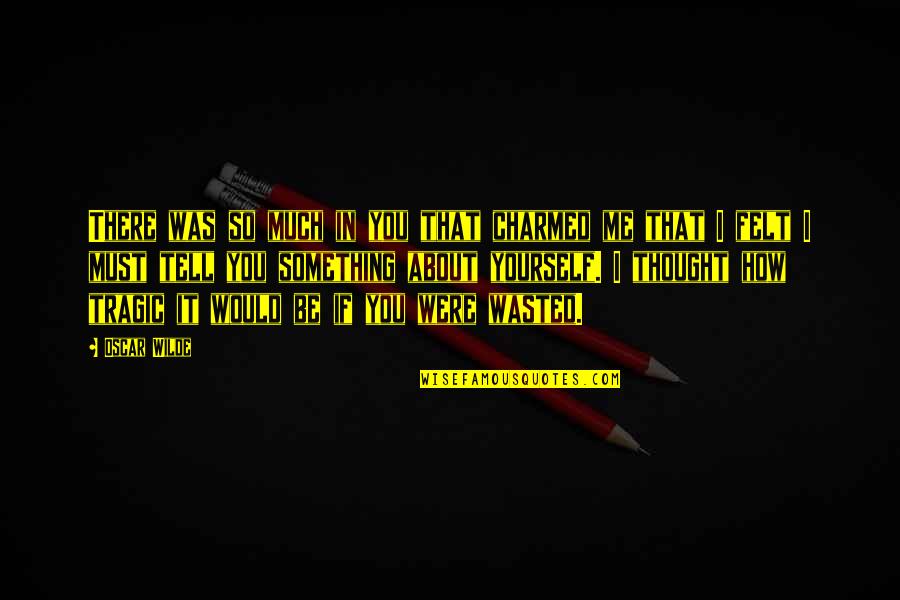 THERE WAS SO MUCH IN YOU THAT CHARMED ME THAT I FELT I MUST TELL YOU SOMETHING ABOUT YOURSELF. I THOUGHT HOW TRAGIC IT WOULD BE IF YOU WERE WASTED.

OSCAR WILDE

WISEFAMOUSQUOTES.COM